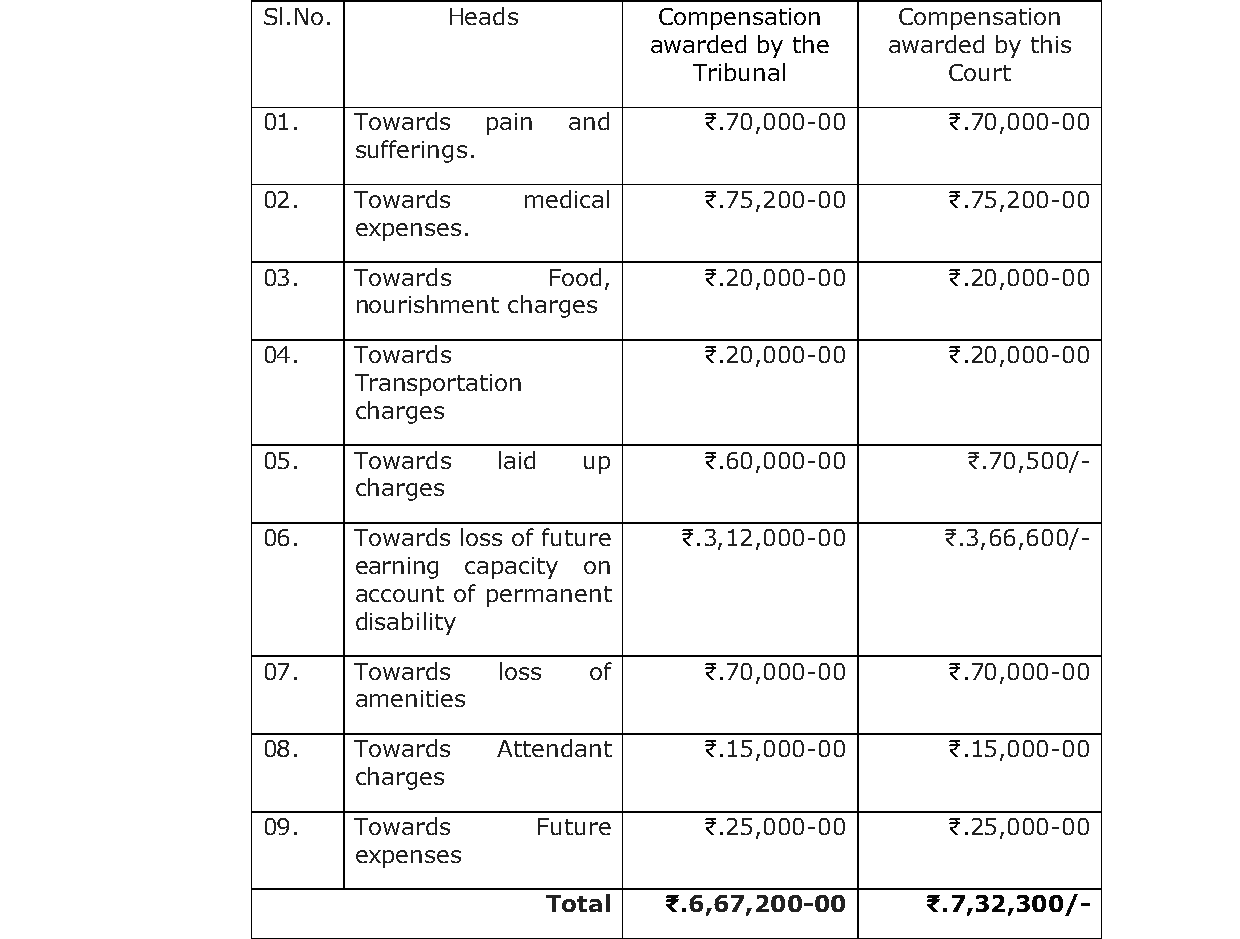 | Sl.No. | Heads | Compensation awarded by the Tribunal | Compensation awarded by this Court |
|---|---|---|---|
| 01. | Towards pain and sufferings. | ₹.70,000-00 | ₹.70,000-00 |
| 02. | Towards medical expenses. | ₹.75,200-00 | ₹.75,200-00 |
| 03. | Towards Food, nourishment charges | ₹.20,000-00 | ₹.20,000-00 |
| 04. | Towards Transportation charges | ₹.20,000-00 | ₹.20,000-00 |
| 05. | Towards laid up charges | ₹.60,000-00 | ₹.70,500/- |
| 06. | Towards loss of future earning capacity on account of permanent disability | ₹.3,12,000-00 | ₹.3,66,600/- |
| 07. | Towards loss of amenities | ₹.70,000-00 | ₹.70,000-00 |
| 08. | Towards Attendant charges | ₹.15,000-00 | ₹.15,000-00 |
| 09. | Towards Future expenses | ₹.25,000-00 | ₹.25,000-00 |
| | **Total** | **₹.6,67,200-00** | **₹.7,32,300/-** |